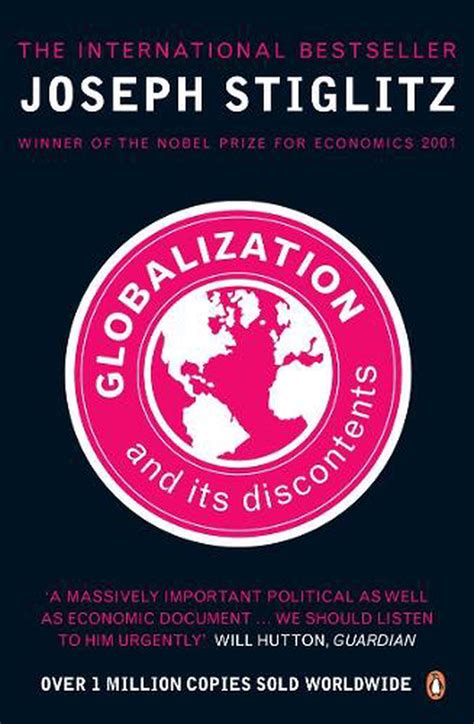 THE INTERNATIONAL BESTSELLER
JOSEPH STIGLITZ
WINNER OF THE NOBEL PRIZE FOR ECONOMICS 2001

GLOBALIZATION
and its discontents

'A MASSIVELY IMPORTANT POLITICAL AS WELL AS ECONOMIC DOCUMENT ... WE SHOULD LISTEN TO HIM URGENTLY' WILL HUTTON, GUARDIAN

OVER 1 MILLION COPIES SOLD WORLDWIDE